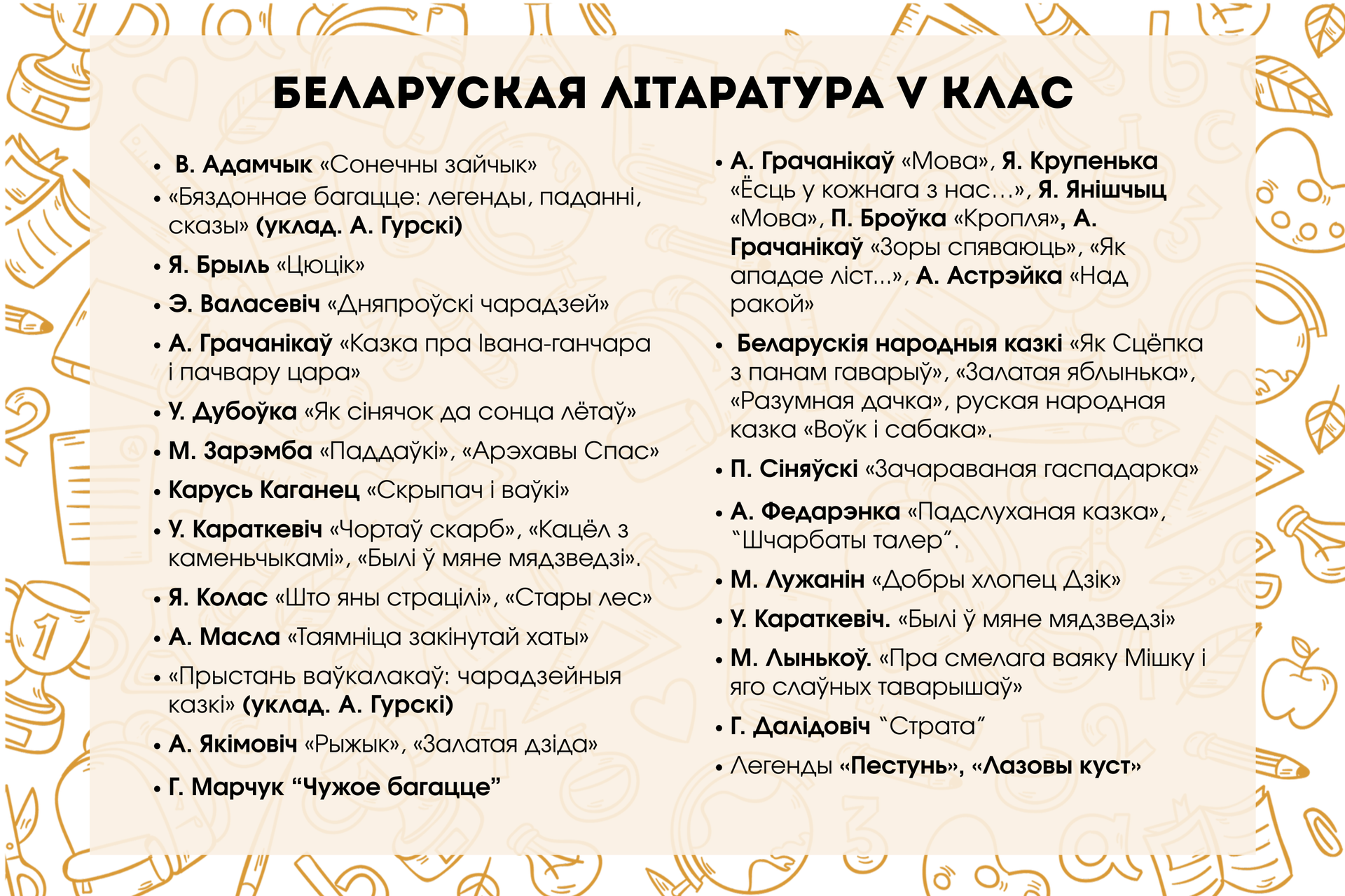 БЕЛАРУСКАЯ ЛІТАРАТУРА V КЛАС

• В. Адамчык «Сонечны зайчык»
• «Бяздоннае багацце: легенды, паданні, сказы» (уклад. А. Гурскі)
• Я. Брыль «Цюцік»
• Э. Валасевіч «Дняпроўскі чарадзей»
• А. Грачанікаў «Казка пра Івана-ганчара і пачвару цара»
• У. Дубоўка «Як сінячок да сонца лётаў»
• М. Зарэмба «Паддаўкі», «Арэхавы Спас»
• Карусь Каганец «Скрыпач і ваўкі»
• У. Караткевіч «Чортаў скарб», «Кацёл з каменьчыкамі», «Былі ў мяне мядзведзі».
• Я. Колас «Што яны страцілі», «Стары лес»
• А. Масла «Таямніца закінутай хаты»
• «Прыстань ваўкалакаў: чарадзейныя казкі» (уклад. А. Гурскі)
• А. Якімовіч «Рыжык», «Залатая дзіда»
• Г. Марчук “Чужое багацце”

• А. Грачанікаў «Мова», Я. Крупенька «Ёсць у кожнага з нас…», Я. Янішчыц «Мова», П. Броўка «Кропля», А. Грачанікаў «Зоры спяваюць», «Як ападае ліст...», А. Астрэйка «Над ракой»
• Беларускія народныя казкі «Як Сцёпка з панам гаварыў», «Залатая яблынька», «Разумная дачка», руская народная казка «Воўк і сабака».
• П. Сіняўскі «Зачараваная гаспадарка»
• А. Федарэнка «Падслуханая казка», “Шчарбаты талер”.
• М. Лужанін «Добры хлопец Дзік»
• У. Караткевіч. «Былі ў мяне мядзведзі»
• М. Лынькоў. «Пра смелага ваяку Мішку і яго слаўных таварышаў»
• Г. Далідовіч “Страта”
• Легенды «Пестунь», «Лазовы куст»